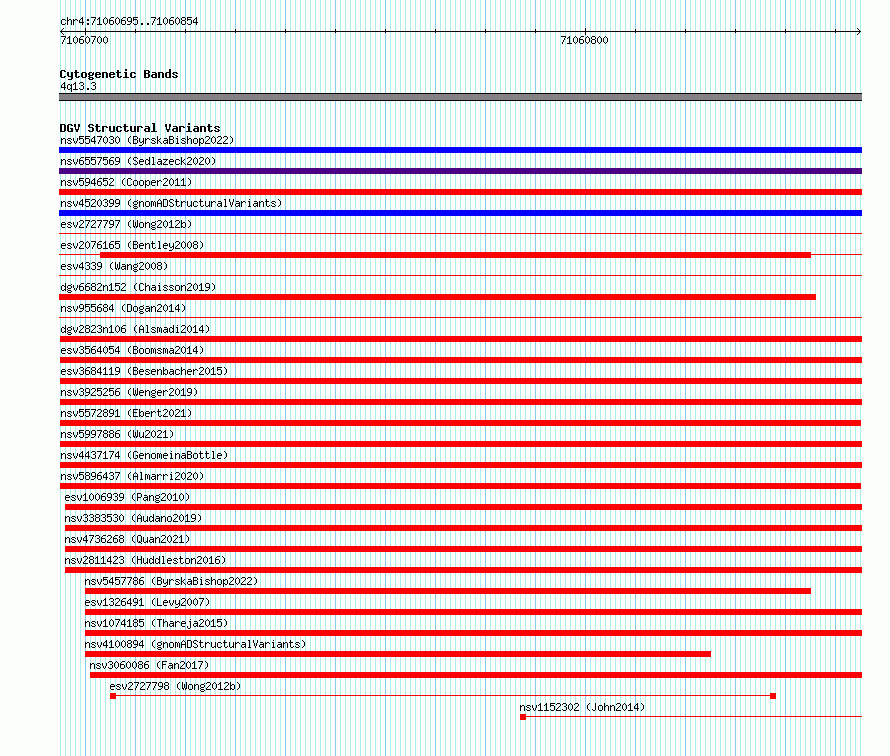 chr4:71060695..71060854

71060700

71060800

Cytogenetic Bands
4q13.3

DGV Structural Variants
nsv5547030 (ByrskaBishop2022)
nsv6557569 (Sedlazeck2020)
nsv594652 (Cooper2011)
nsv4520399 (gnomADStructuralVariants)
esv2727797 (Wong2012b)
esv2076165 (Bentley2008)
esv4339 (Wang2008)
dgv6682n152 (Chaisson2019)
nsv955684 (Dogan2014)
dgv2823n106 (Alsmadi2014)
esv3564054 (Boomsma2014)
esv3684119 (Besenbacher2015)
nsv3925256 (Wenger2019)
nsv5572891 (Ebert2021)
nsv5997886 (Wu2021)
nsv4437174 (GenomeinaBottle)
nsv5896437 (Almarri2020)
esv1006939 (Pang2010)
nsv3383530 (Audano2019)
nsv4736268 (Quan2021)
nsv2811423 (Huddleston2016)
nsv5457786 (ByrskaBishop2022)
esv1326491 (Levy2007)
nsv1074185 (Thareja2015)
nsv4100894 (gnomADStructuralVariants)
nsv3060086 (Fan2017)
esv2727798 (Wong2012b)
nsv1152302 (John2014)